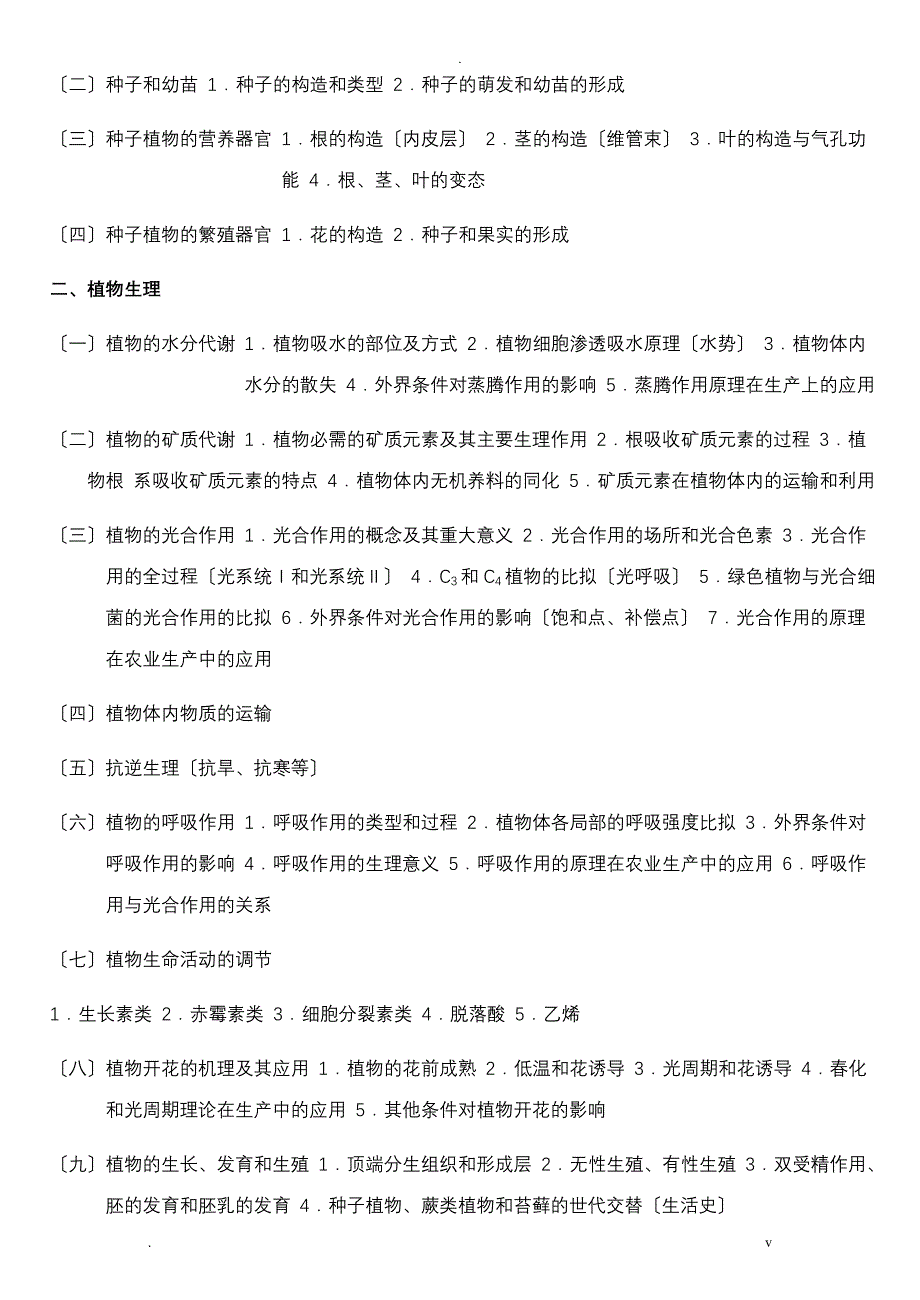 .

〔二〕种子和幼苗 1．种子的构造和类型 2．种子的萌发和幼苗的形成

〔三〕种子植物的营养器官 1．根的构造〔内皮层〕 2．茎的构造〔维管束〕 3．叶的构造与气孔功能 4．根、茎、叶的变态

〔四〕种子植物的繁殖器官 1．花的构造 2．种子和果实的形成

二、植物生理

〔一〕植物的水分代谢 1．植物吸水的部位及方式 2．植物细胞渗透吸水原理〔水势〕 3．植物体内水分的散失 4．外界条件对蒸腾作用的影响 5．蒸腾作用原理在生产上的应用

〔二〕植物的矿质代谢 1．植物必需的矿质元素及其主要生理作用 2．根吸收矿质元素的过程 3．植物根 系吸收矿质元素的特点 4．植物体内无机养料的同化 5．矿质元素在植物体内的运输和利用

〔三〕植物的光合作用 1．光合作用的概念及其重大意义 2．光合作用的场所和光合色素 3．光合作用的全过程〔光系统Ⅰ和光系统Ⅱ〕 4．$C_3$和$C_4$植物的比拟〔光呼吸〕 5．绿色植物与光合细菌的光合作用的比拟 6．外界条件对光合作用的影响〔饱和点、补偿点〕 7．光合作用的原理在农业生产中的应用

〔四〕植物体内物质的运输

〔五〕抗逆生理〔抗旱、抗寒等〕

〔六〕植物的呼吸作用 1．呼吸作用的类型和过程 2．植物体各局部的呼吸强度比拟 3．外界条件对呼吸作用的影响 4．呼吸作用的生理意义 5．呼吸作用的原理在农业生产中的应用 6．呼吸作用与光合作用的关系

〔七〕植物生命活动的调节

1．生长素类 2．赤霉素类 3．细胞分裂素类 4．脱落酸 5．乙烯

〔八〕植物开花的机理及其应用 1．植物的花前成熟 2．低温和花诱导 3．光周期和花诱导 4．春化和光周期理论在生产中的应用 5．其他条件对植物开花的影响

〔九〕植物的生长、发育和生殖 1．顶端分生组织和形成层 2．无性生殖、有性生殖 3．双受精作用、胚的发育和胚乳的发育 4．种子植物、蕨类植物和苔藓的世代交替〔生活史〕

. v